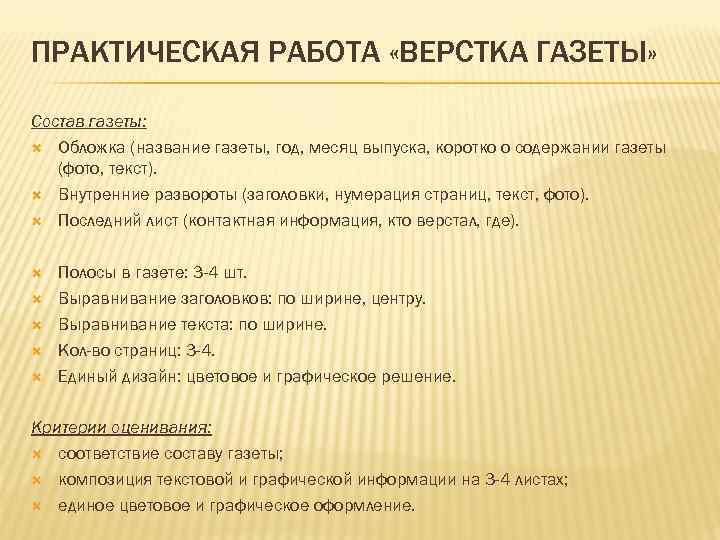 ПРАКТИЧЕСКАЯ РАБОТА «ВЕРСТКА ГАЗЕТЫ»

Состав газеты:

Обложка (название газеты, год, месяц выпуска, коротко о содержании газеты (фото, текст).

Внутренние развороты (заголовки, нумерация страниц, текст, фото).

Последний лист (контактная информация, кто верстал, где).

Полосы в газете: 3-4 шт.

Выравнивание заголовков: по ширине, центру.

Выравнивание текста: по ширине.

Кол-во страниц: 3-4.

Единый дизайн: цветовое и графическое решение.

Критерии оценивания:

соответствие составу газеты;

композиция текстовой и графической информации на 3-4 листах;

единое цветовое и графическое оформление.